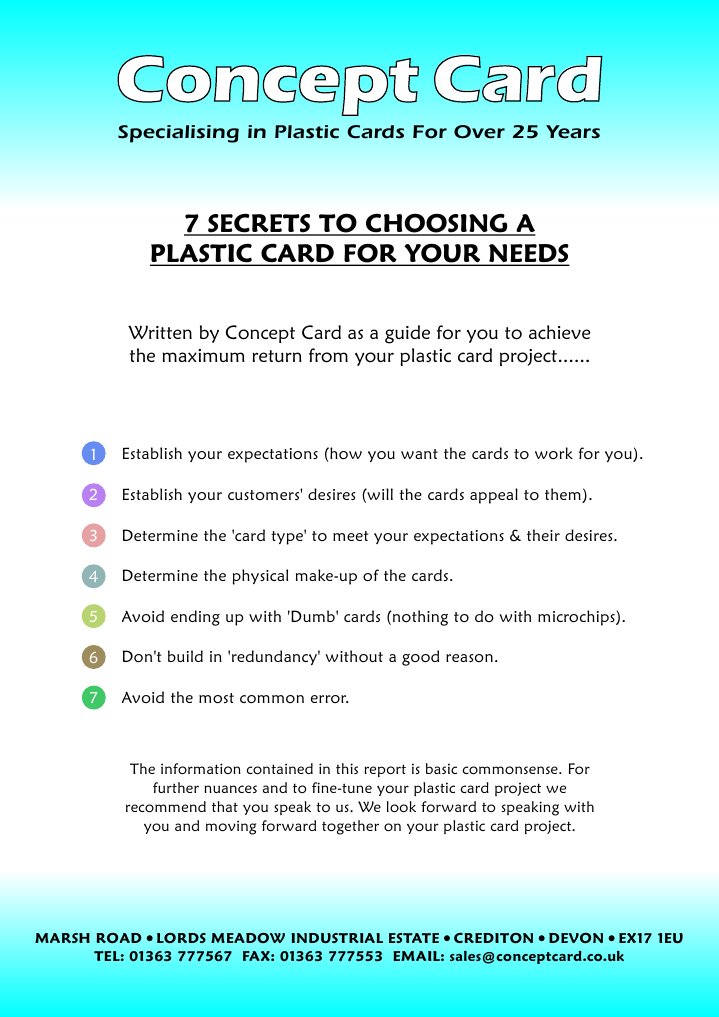 Concept Card

Specialising in Plastic Cards For Over 25 Years

7 SECRETS TO CHOOSING A PLASTIC CARD FOR YOUR NEEDS

Written by Concept Card as a guide for you to achieve the maximum return from your plastic card project......

1 Establish your expectations (how you want the cards to work for you).

2 Establish your customers' desires (will the cards appeal to them).

3 Determine the 'card type' to meet your expectations & their desires.

4 Determine the physical make-up of the cards.

5 Avoid ending up with 'Dumb' cards (nothing to do with microchips).

6 Don't build in 'redundancy' without a good reason.

7 Avoid the most common error.

The information contained in this report is basic commonsense. For further nuances and to fine-tune your plastic card project we recommend that you speak to us. We look forward to speaking with you and moving forward together on your plastic card project.

MARSH ROAD • LORDS MEADOW INDUSTRIAL ESTATE • CREDITON • DEVON • EX17 1EU
TEL: 01363 777567 FAX: 01363 777553 EMAIL: sales@conceptcard.co.uk